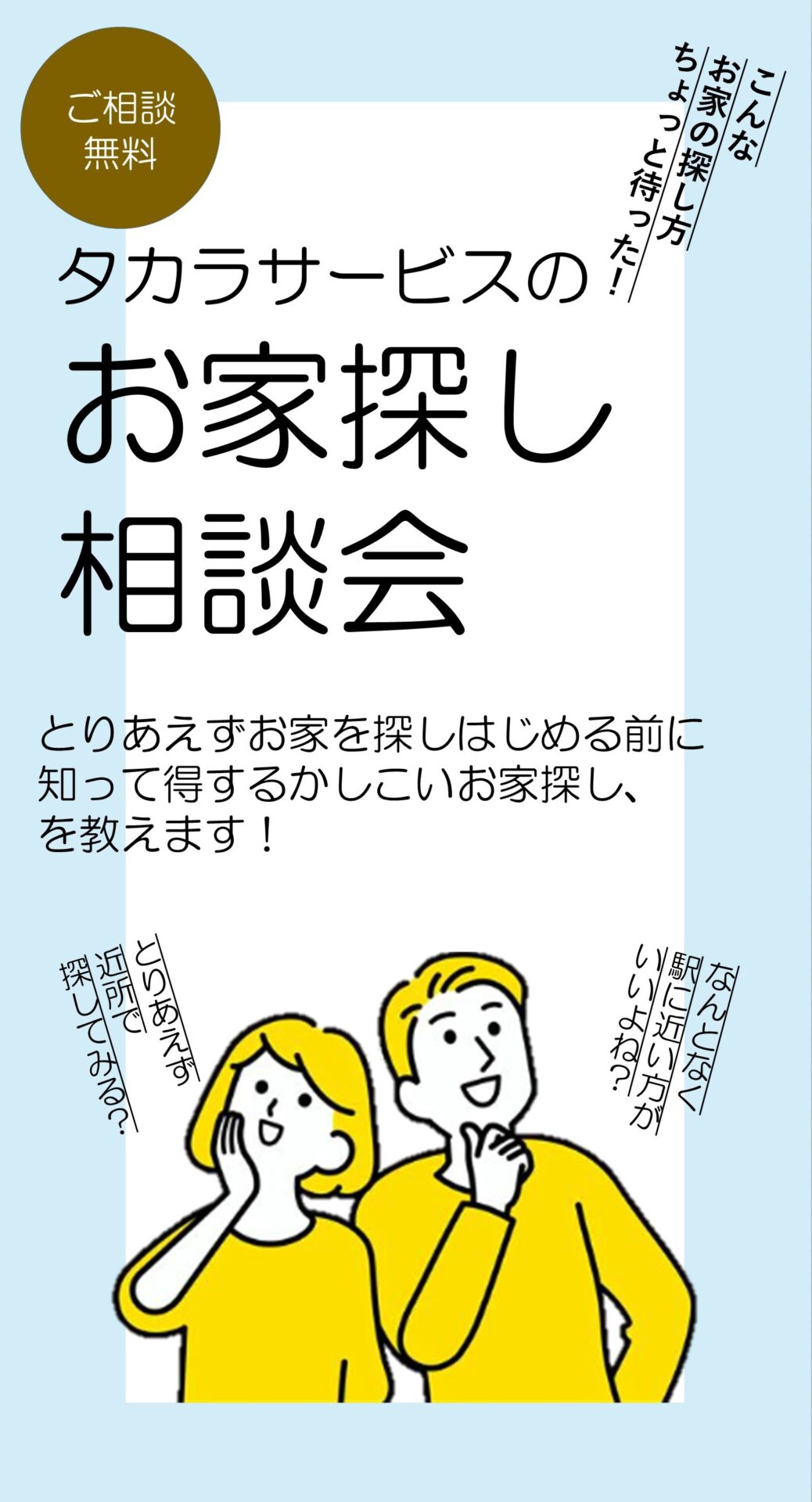 ご相談
無料

こんな
お家の探し方
ちょっと待った！

タカラサービスの

お家探し
相談会

とりあえずお家を探しはじめる前に
知って得するかしこいお家探し、
を教えます！

とりあえず
近所で
探してみる？

なんとなく
駅に近い方が
いいよね？